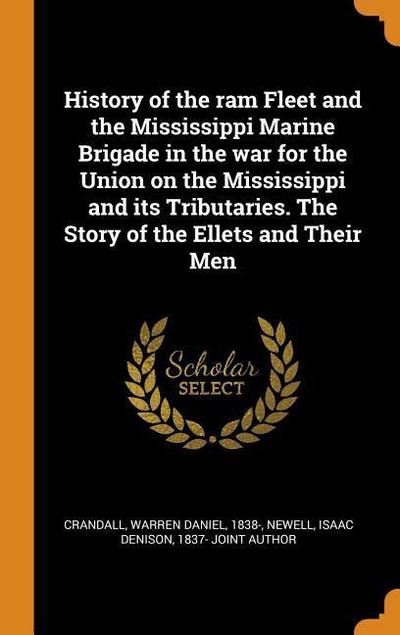 History of the ram Fleet and the Mississippi Marine Brigade in the war for the Union on the Mississippi and its Tributaries. The Story of the Ellets and Their Men

Scholar
SELECT

CRANDALL, WARREN DANIEL, 1838-, NEWELL, ISAAC DENISON, 1837- JOINT AUTHOR